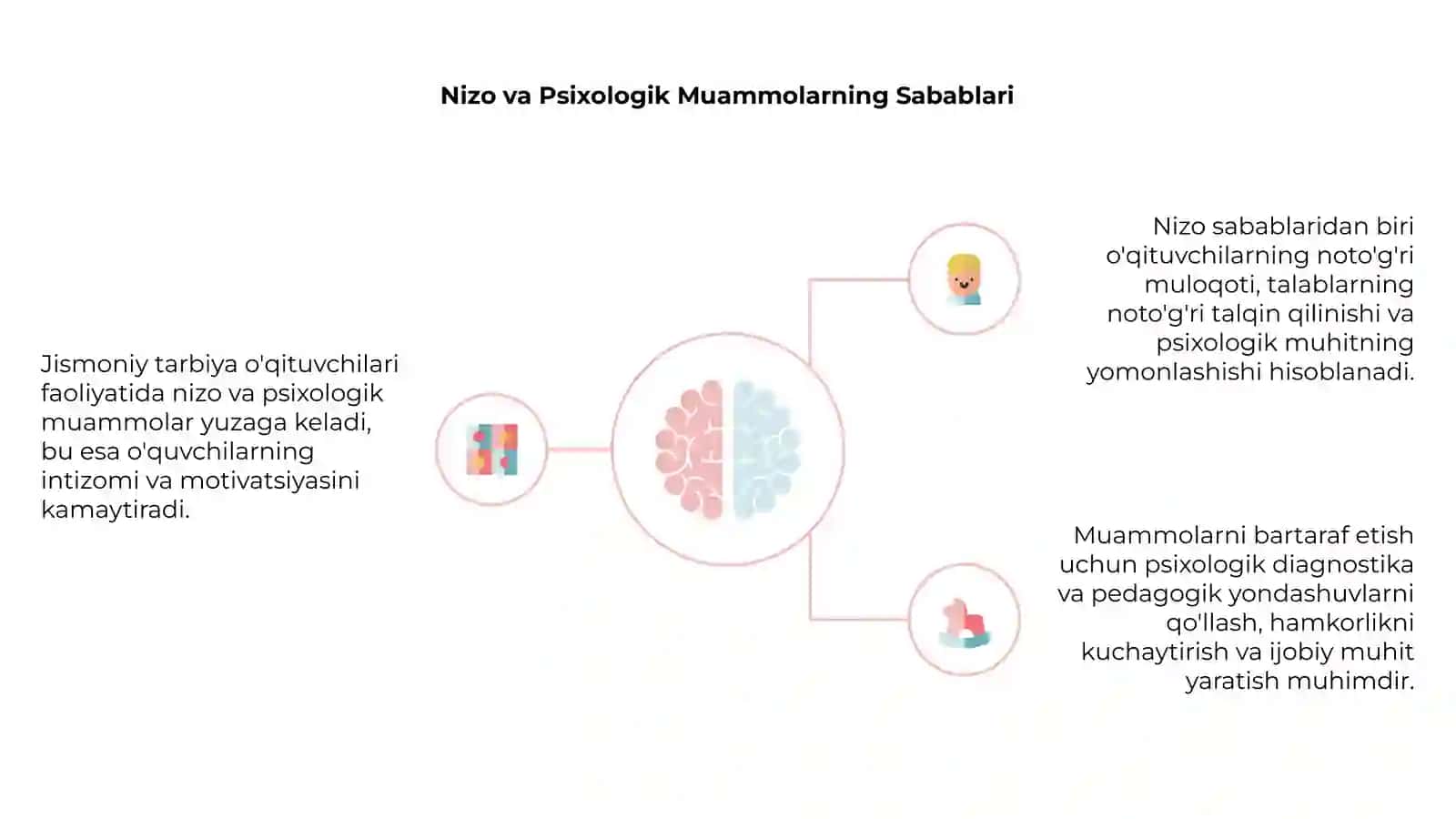 Nizo va Psixologik Muammolarning Sabablari

Jismoniy tarbiya o'qituvchilari faoliyatida nizo va psixologik muammolar yuzaga keladi, bu esa o'quvchilarning intizomi va motivatsiyasini kamaytiradi.

Nizo sabablaridan biri o'qituvchilarning noto'g'ri muloqoti, talablarning noto'g'ri talqin qilinishi va psixologik muhitning yomonlashishi hisoblanadi.

Muammolarni bartaraf etish uchun psixologik diagnostika va pedagogik yondashuvlarni qo'llash, hamkorlikni kuchaytirish va ijobiy muhit yaratish muhimdir.